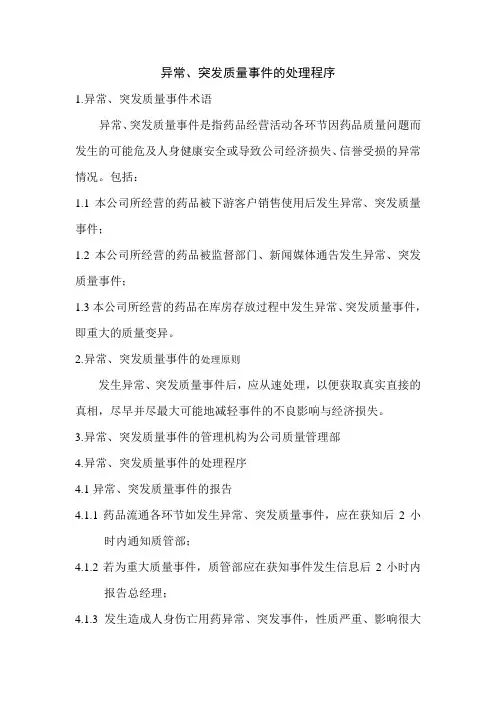 异常、突发质量事件的处理程序

1.异常、突发质量事件术语

异常、突发质量事件是指药品经营活动各环节因药品质量问题而发生的可能危及人身健康安全或导致公司经济损失、信誉受损的异常情况。包括：

1.1 本公司所经营的药品被下游客户销售使用后发生异常、突发质量事件；

1.2 本公司所经营的药品被监督部门、新闻媒体通告发生异常、突发质量事件；

1.3 本公司所经营的药品在库房存放过程中发生异常、突发质量事件，即重大的质量变异。

2.异常、突发质量事件的处理原则

发生异常、突发质量事件后，应从速处理，以便获取真实直接的真相，尽早并尽最大可能地减轻事件的不良影响与经济损失。

3.异常、突发质量事件的管理机构为公司质量管理部

4.异常、突发质量事件的处理程序

4.1 异常、突发质量事件的报告

4.1.1 药品流通各环节如发生异常、突发质量事件，应在获知后 2 小时内通知质管部；

4.1.2 若为重大质量事件，质管部应在获知事件发生信息后 2 小时内报告总经理；

4.1.3 发生造成人身伤亡用药异常、突发事件，性质严重、影响很大